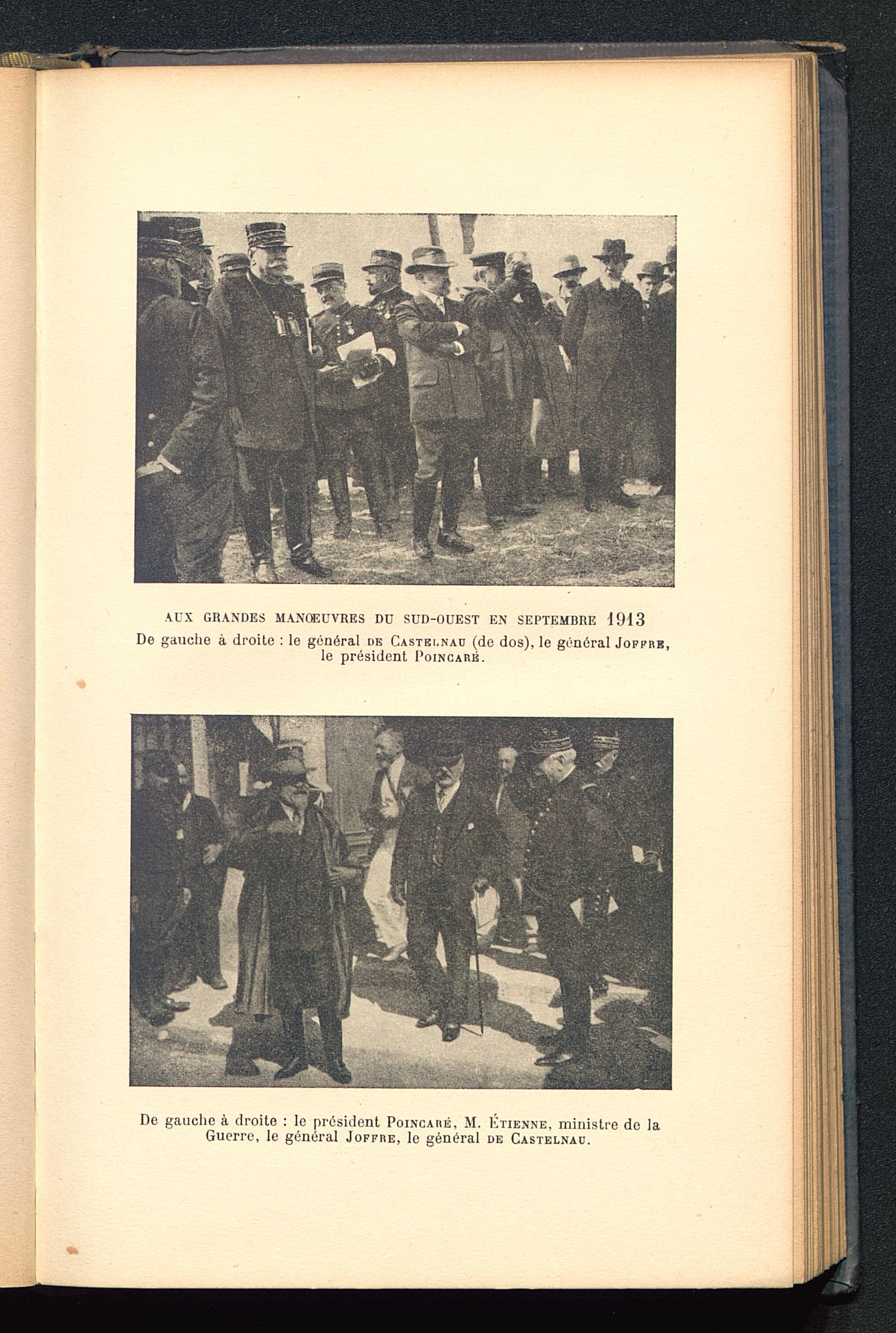 AUX GRANDES MANŒUVRES DU SUD-OUEST EN SEPTEMBRE 1913
De gauche à droite : le général DE CASTELNAU (de dos), le général JOFFRE, le président POINCARÉ.

De gauche à droite : le président POINCARÉ, M. ÉTIENNE, ministre de la Guerre, le général JOFFRE, le général DE CASTELNAU.